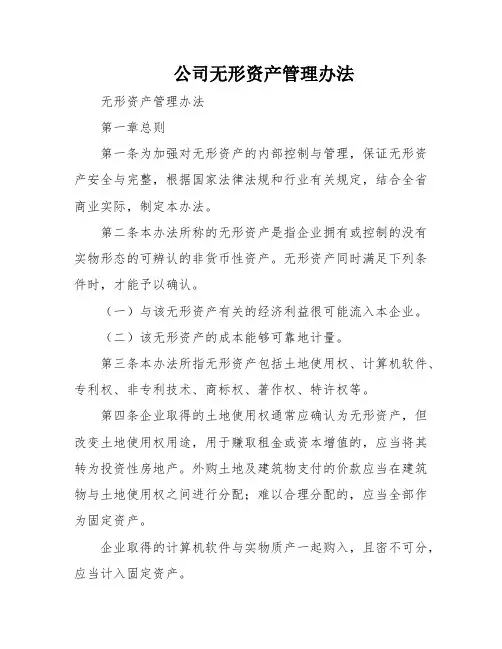 公司无形资产管理办法

无形资产管理办法

第一章总则

第一条为加强对无形资产的内部控制与管理，保证无形资产安全与完整，根据国家法律法规和行业有关规定，结合全省商业实际，制定本办法。

第二条本办法所称的无形资产是指企业拥有或控制的没有实物形态的可辨认的非货币性资产。无形资产同时满足下列条件时，才能予以确认。

（一）与该无形资产有关的经济利益很可能流入本企业。

（二）该无形资产的成本能够可靠地计量。

第三条本办法所指无形资产包括土地使用权、计算机软件、专利权、非专利技术、商标权、著作权、特许权等。

第四条企业取得的土地使用权通常应确认为无形资产，但改变土地使用权用途，用于赚取租金或资本增值的，应当将其转为投资性房地产。外购土地及建筑物支付的价款应当在建筑物与土地使用权之间进行分配；难以合理分配的，应当全部作为固定资产。

企业取得的计算机软件与实物质产一起购入，且密不可分，应当计入固定资产。